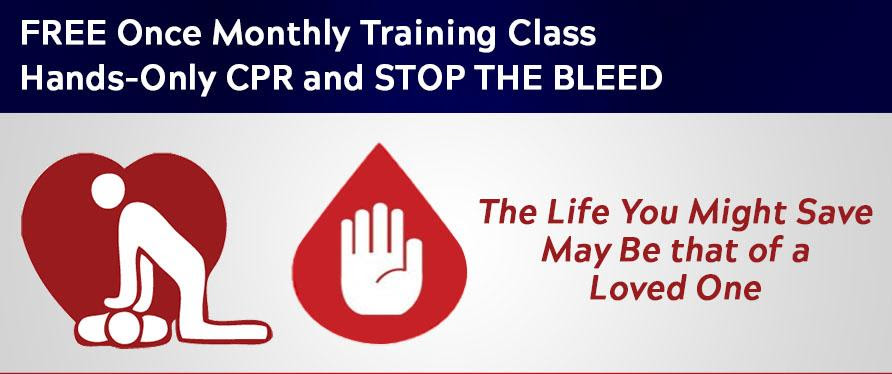 FREE Once Monthly Training Class
Hands-Only CPR and STOP THE BLEED

The Life You Might Save May Be that of a Loved One